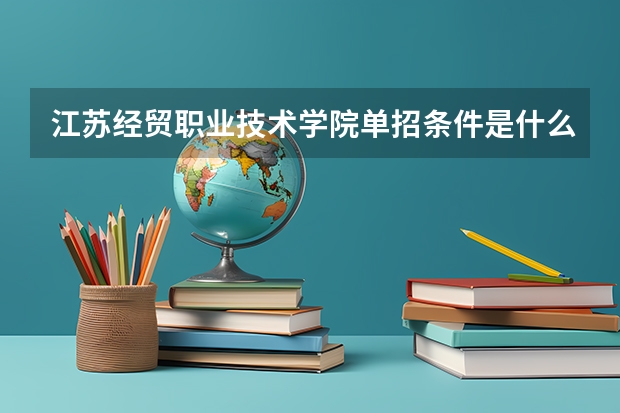 江苏经贸职业技术学院单招条件是什么